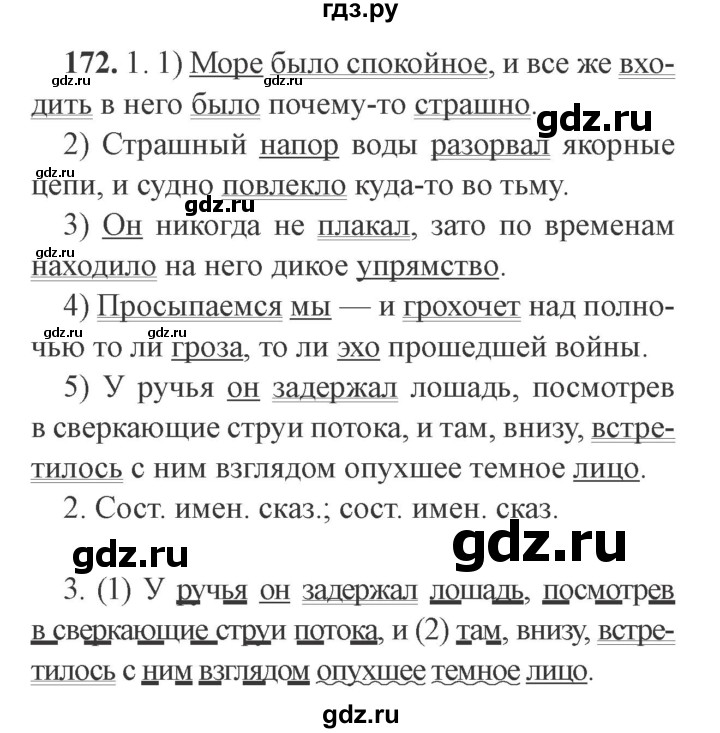 гдз.ру

172. 1. 1) Море было спокойное, и все же входить в него было почему-то страшно.

2) Страшный напор воды разорвал якорные цепи, и судно повлекло куда-то во тьму.

3) Он никогда не плакал, зато по временам находило на него дикое упрямство.

4) Просыпаемся мы — и грохочет над полночью то ли гроза, то ли эхо прошедшей войны.

5) У ручья он задержал лошадь, посмотрев в сверкающие струи потока, и там, внизу, встретилось с ним взглядом опухшее темное лицо.

2. Сост. имен. сказ.; сост. имен. сказ.

3. (1) У ручья он задержал лошадь, посмотрев в сверкающие струи потока, и (2) там, внизу, встретилось с ним взглядом опухшее темное лицо.

gdz.ru